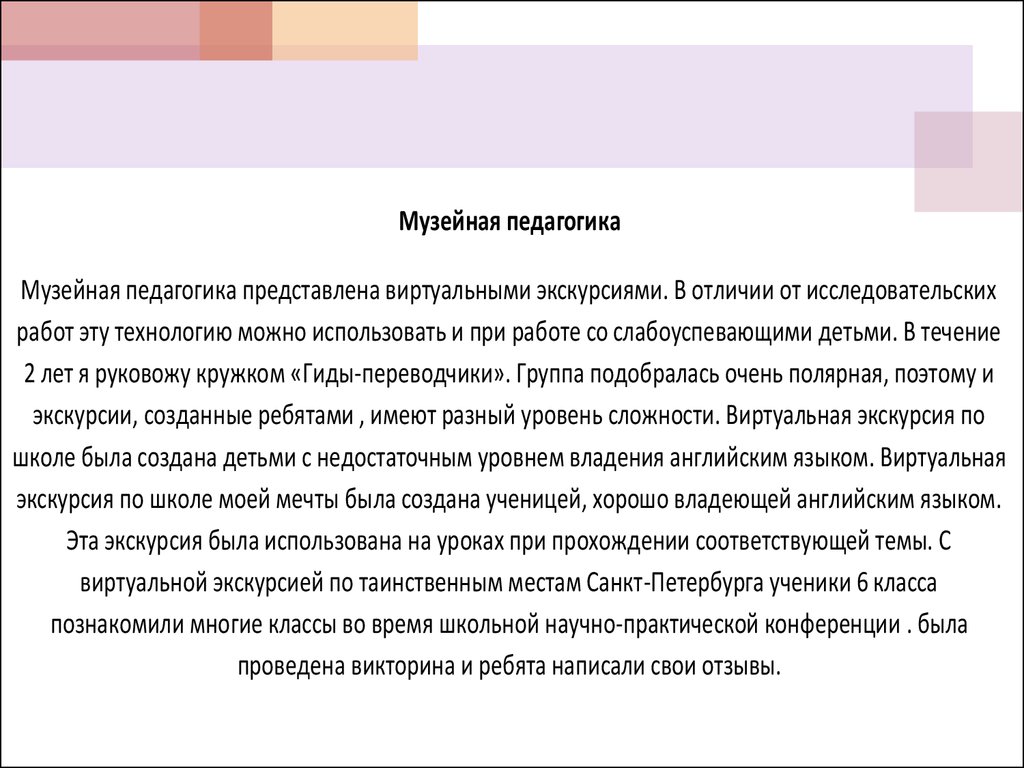 Музейная педагогика

Музейная педагогика представлена виртуальными экскурсиями. В отличии от исследовательских работ эту технологию можно использовать и при работе со слабоуспевающими детьми. В течение 2 лет я руковожу кружком «Гиды-переводчики». Группа подобралась очень полярная, поэтому и экскурсии, созданные ребятами , имеют разный уровень сложности. Виртуальная экскурсия по школе была создана детьми с недостаточным уровнем владения английским языком. Виртуальная экскурсия по школе моей мечты была создана ученицей, хорошо владеющей английским языком. Эта экскурсия была использована на уроках при прохождении соответствующей темы. С виртуальной экскурсией по таинственным местам Санкт-Петербурга ученики 6 класса познакомили многие классы во время школьной научно-практической конференции . была проведена викторина и ребята написали свои отзывы.